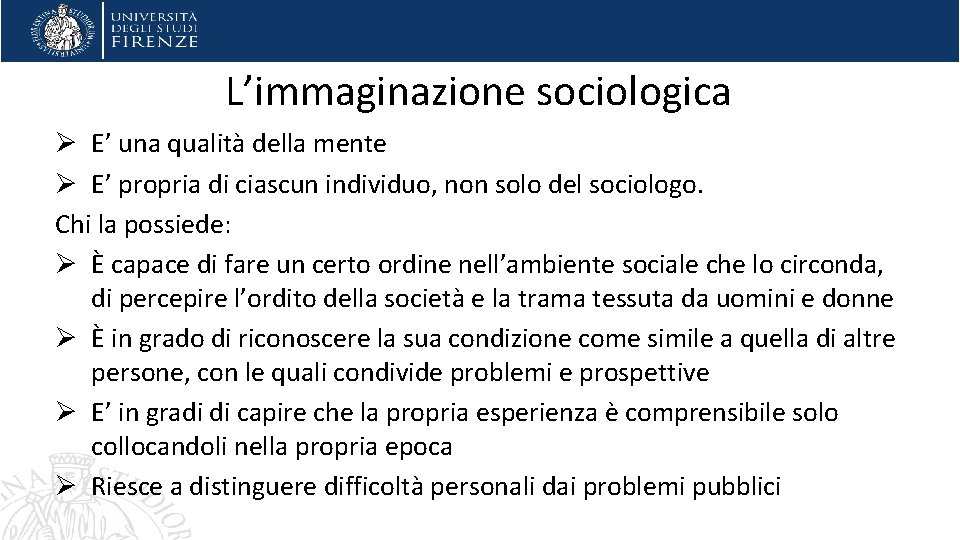 UNIVERSITÀ
DEGLI STUDI
FIRENZE

L’immaginazione sociologica

➢ E’ una qualità della mente
➢ E’ propria di ciascun individuo, non solo del sociologo.
Chi la possiede:
➢ È capace di fare un certo ordine nell’ambiente sociale che lo circonda, di percepire l’ordito della società e la trama tessuta da uomini e donne
➢ È in grado di riconoscere la sua condizione come simile a quella di altre persone, con le quali condivide problemi e prospettive
➢ E’ in gradi di capire che la propria esperienza è comprensibile solo collocandoli nella propria epoca
➢ Riesce a distinguere difficoltà personali dai problemi pubblici